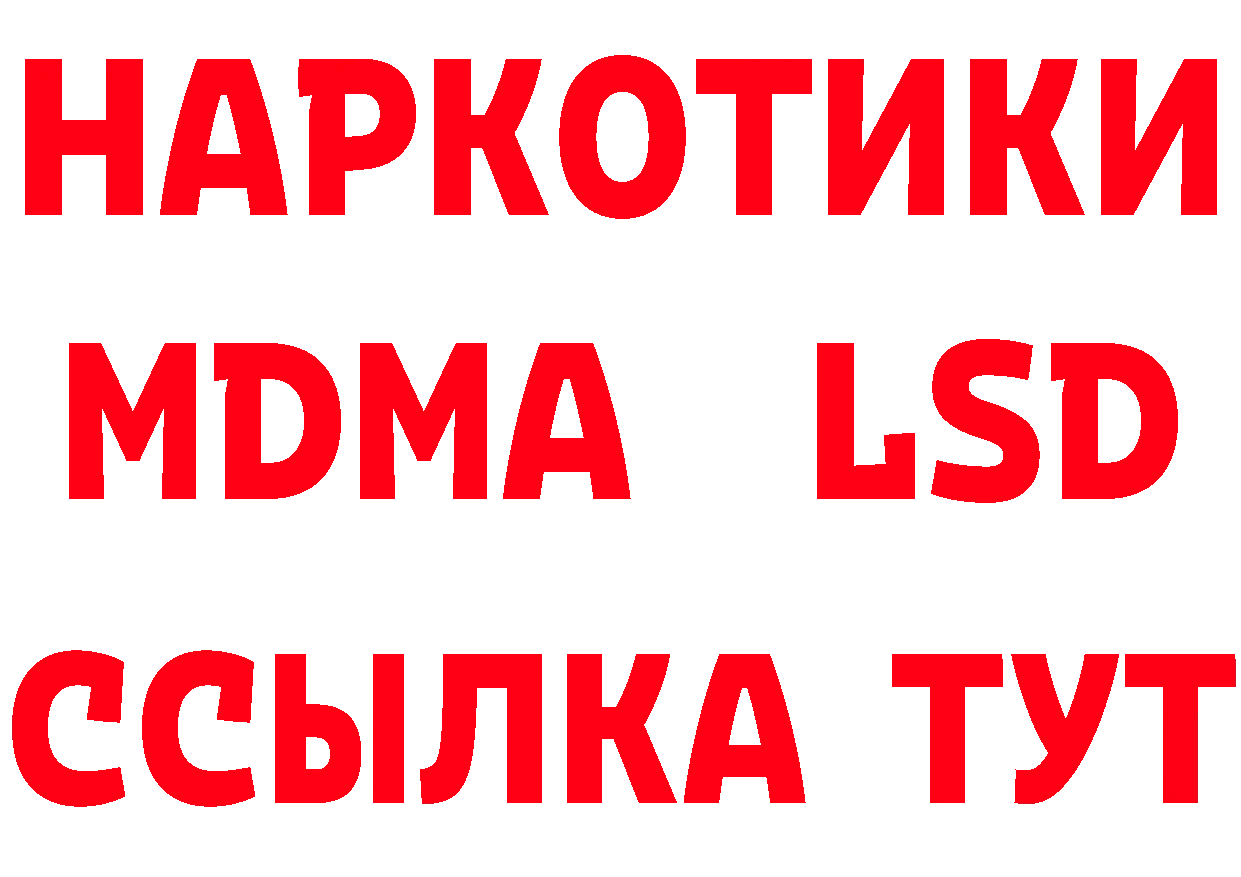 НАРКОТИКИ
MDMA LSD
ССЫЛКА ТУТ